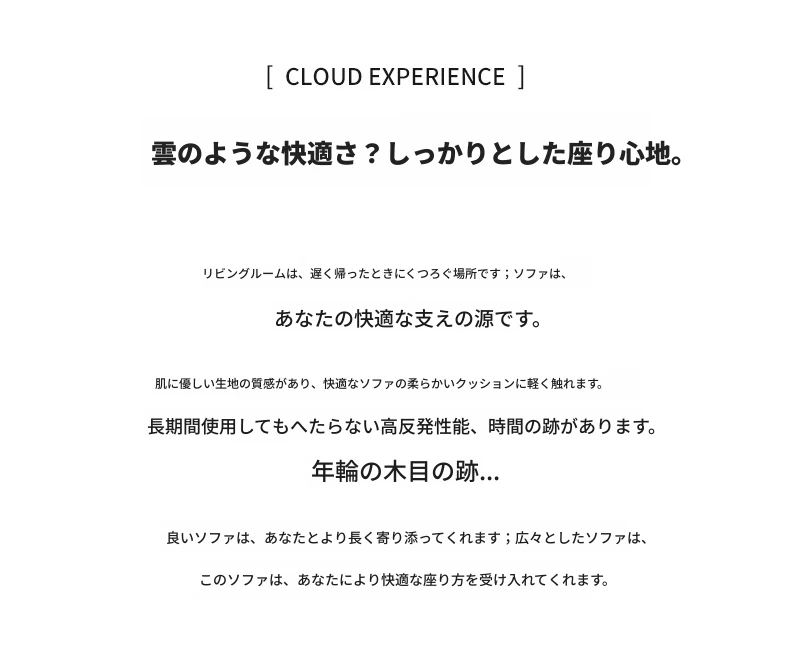 [ CLOUD EXPERIENCE ]

雲のような快適さ？しっかりとした座り心地。

リビングルームは、遅く帰ったときにくつろぐ場所です；ソファは、

あなたの快適な支えの源です。

肌に優しい生地の質感があり、快適なソファの柔らかいクッションに軽く触れます。

長期間使用してもへたらない高反発性能、時間の跡があります。

年輪の木目の跡...

良いソファは、あなたとより長く寄り添ってくれます；広々としたソファは、

このソファは、あなたにより快適な座り方を受け入れてくれます。